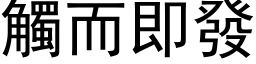 觸而即發